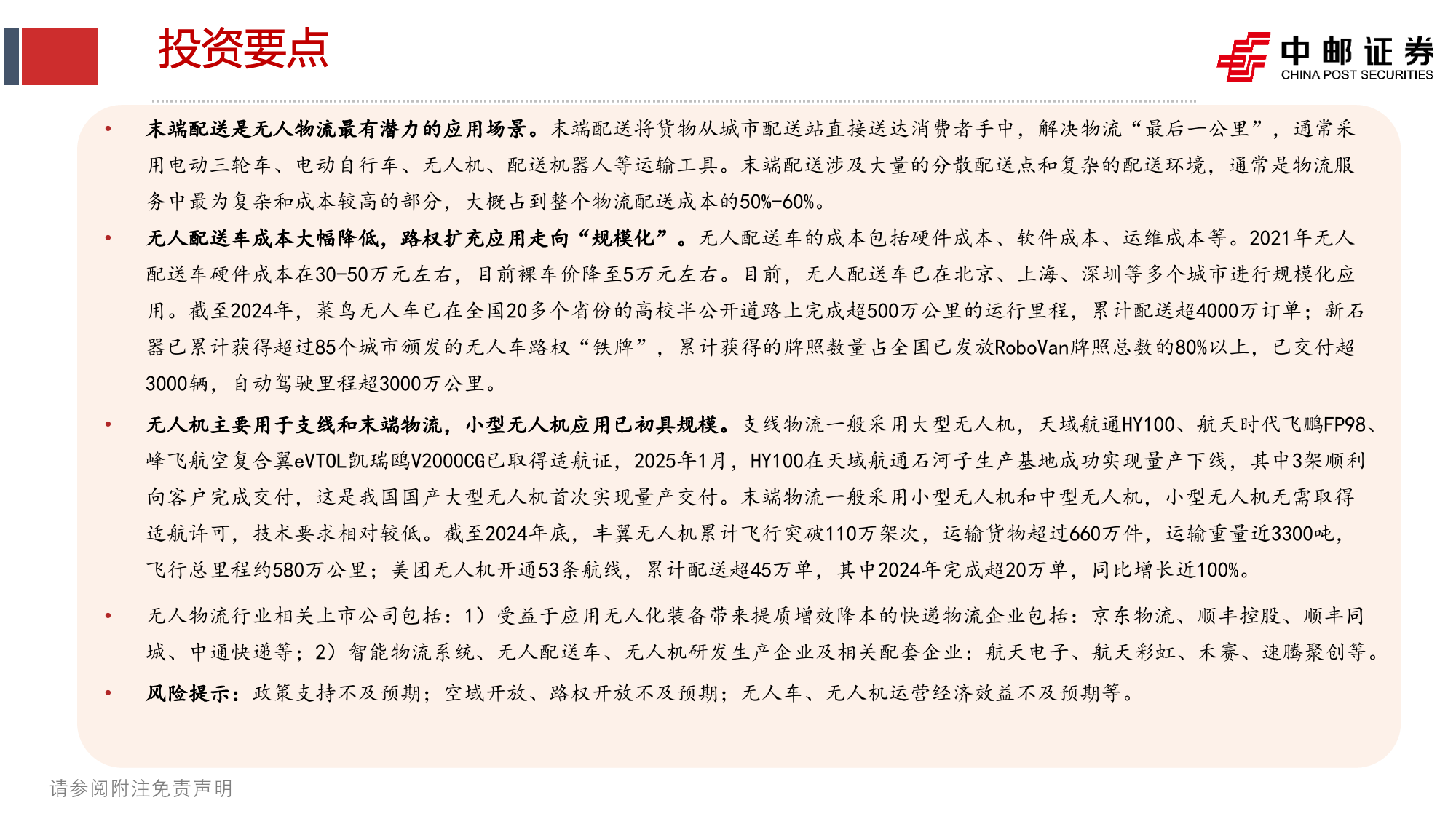 投资要点

中邮证券
CHINA POST SECURITIES

• 末端配送是无人物流最有潜力的应用场景。末端配送将货物从城市配送站直接送达消费者手中，解决物流“最后一公里”，通常采用电动三轮车、电动自行车、无人机、配送机器人等运输工具。末端配送涉及大量的分散配送点和复杂的配送环境，通常是物流服务中最为复杂和成本较高的部分，大概占到整个物流配送成本的50%-60%。

• 无人配送车成本大幅降低，路权扩充应用走向“规模化”。无人配送车的成本包括硬件成本、软件成本、运维成本等。2021年无人配送车硬件成本在30-50万元左右，目前裸车价降至5万元左右。目前，无人配送车已在北京、上海、深圳等多个城市进行规模化应用。截至2024年，菜鸟无人车已在全国20多个省份的高校半公开道路上完成超500万公里的运行里程，累计配送超4000万订单；新石器已累计获得超过85个城市颁发的无人车路权“铁牌”，累计获得的牌照数量占全国已发放RoboVan牌照总数的80%以上，已交付超3000辆，自动驾驶里程超3000万公里。

• 无人机主要用于支线和末端物流，小型无人机应用已初具规模。支线物流一般采用大型无人机，天域航通HY100、航天时代飞鹏FP98、峰飞航空复合翼eVTOL凯瑞鸥V2000CG已取得适航证，2025年1月，HY100在天域航通石河子生产基地成功实现量产下线，其中3架顺利向客户完成交付，这是我国国产大型无人机首次实现量产交付。末端物流一般采用小型无人机和中型无人机，小型无人机无需取得适航许可，技术要求相对较低。截至2024年底，丰翼无人机累计飞行突破110万架次，运输货物超过660万件，运输重量近3300吨，飞行总里程约580万公里；美团无人机开通53条航线，累计配送超45万单，其中2024年完成超20万单，同比增长近100%。

• 无人物流行业相关上市公司包括：1）受益于应用无人化装备带来提质增效降本的快递物流企业包括：京东物流、顺丰控股、顺丰同城、中通快递等；2）智能物流系统、无人配送车、无人机研发生产企业及相关配套企业：航天电子、航天彩虹、禾赛、速腾聚创等。

• 风险提示：政策支持不及预期；空域开放、路权开放不及预期；无人车、无人机运营经济效益不及预期等。

请参阅附注免责声明